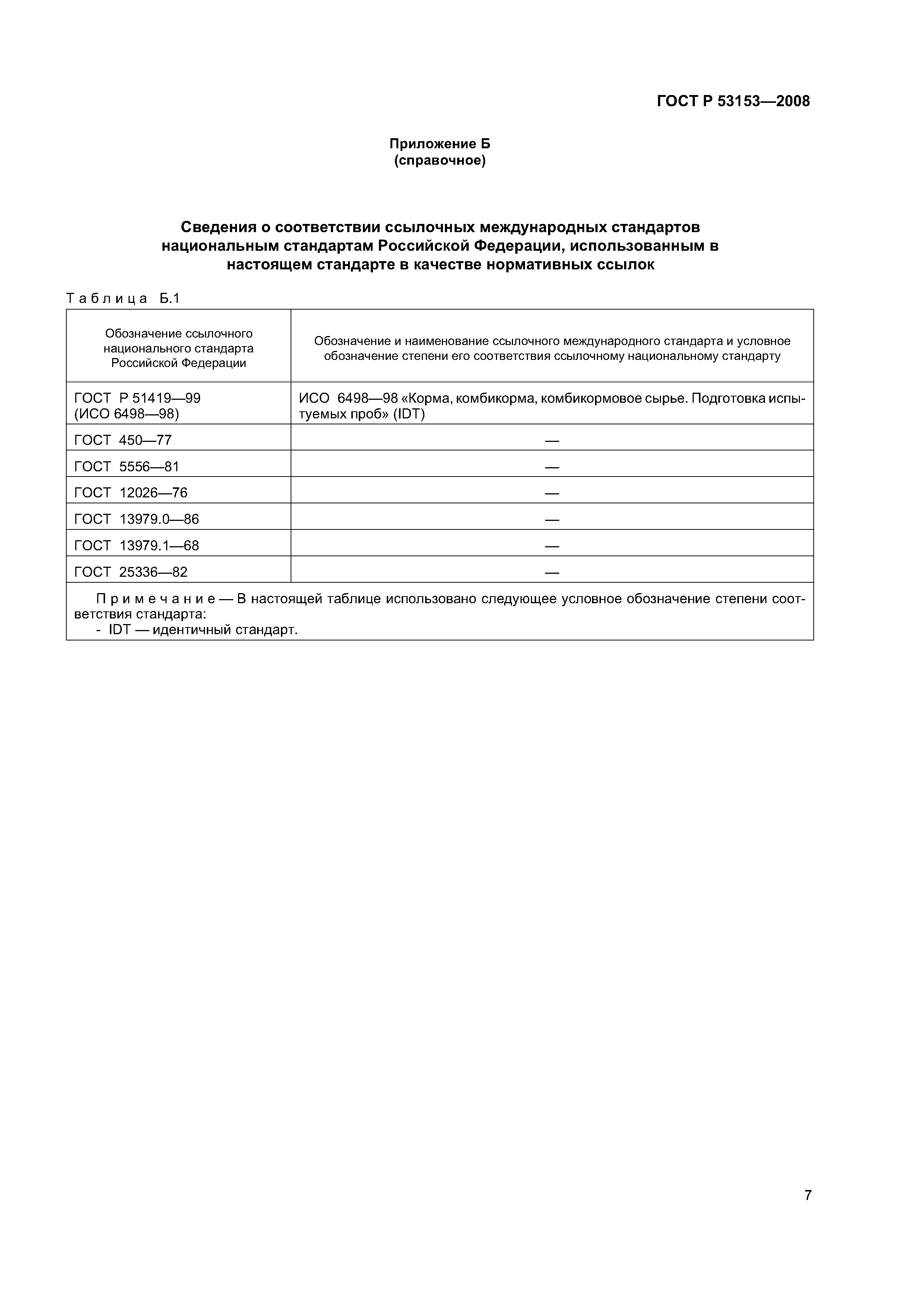 ГОСТ Р 53153—2008

Приложение Б
(справочное)

Сведения о соответствии ссылочных международных стандартов национальным стандартам Российской Федерации, использованным в настоящем стандарте в качестве нормативных ссылок

Таблица Б.1

| Обозначение ссылочного национального стандарта Российской Федерации | Обозначение и наименование ссылочного международного стандарта и условное обозначение степени его соответствия ссылочному национальному стандарту |
|---|---|
| ГОСТ Р 51419—99 (ИСО 6498—98) | ИСО 6498—98 «Корма, комбикорма, комбикормовое сырье. Подготовка испытуемых проб» (IDT) |
| ГОСТ 450—77 | — |
| ГОСТ 5556—81 | — |
| ГОСТ 12026—76 | — |
| ГОСТ 13979.0—86 | — |
| ГОСТ 13979.1—68 | — |
| ГОСТ 25336—82 | — |

Примечание — В настоящей таблице использовано следующее условное обозначение степени соответствия стандарта:
- IDT — идентичный стандарт.

7